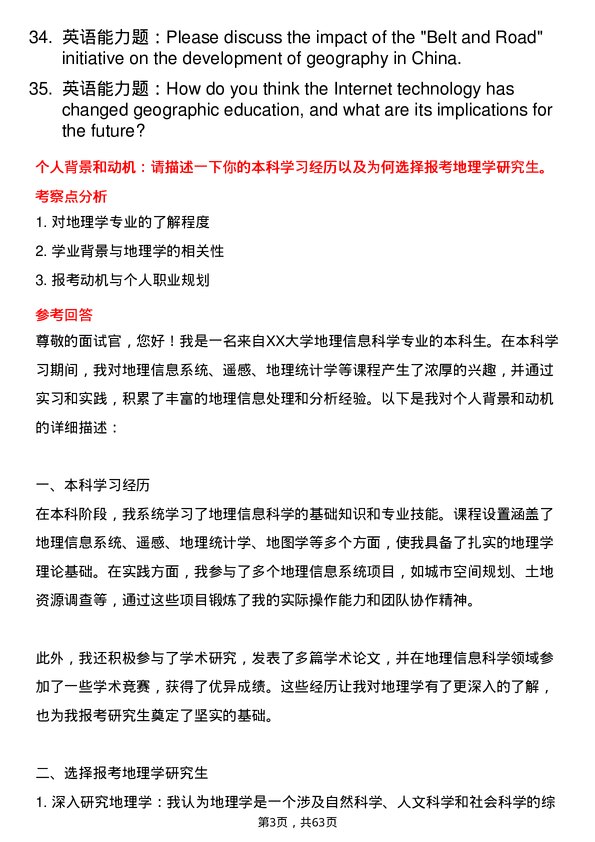 34. 英语能力题：Please discuss the impact of the "Belt and Road" initiative on the development of geography in China.

35. 英语能力题：How do you think the Internet technology has changed geographic education, and what are its implications for the future?

个人背景和动机：请描述一下你的本科学习经历以及为何选择报考地理学研究生。

考察点分析

1. 对地理学专业的了解程度

2. 学业背景与地理学的相关性

3. 报考动机与个人职业规划

参考回答

尊敬的面试官，您好！我是一名来自XX大学地理信息科学专业的本科生。在本科学习期间，我对地理信息系统、遥感、地理统计学等课程产生了浓厚的兴趣，并通过实习和实践，积累了丰富的地理信息处理和分析经验。以下是我对个人背景和动机的详细描述：

一、本科学习经历

在本科阶段，我系统学习了地理信息科学的基础知识和专业技能。课程设置涵盖了地理信息系统、遥感、地理统计学、地图学等多个方面，使我具备了扎实的地理学理论基础。在实践方面，我参与了多个地理信息系统项目，如城市空间规划、土地资源调查等，通过这些项目锻炼了我的实际操作能力和团队协作精神。

此外，我还积极参与了学术研究，发表了多篇学术论文，并在地理信息科学领域参加了一些学术竞赛，获得了优异成绩。这些经历让我对地理学有了更深入的了解，也为我报考研究生奠定了坚实的基础。

二、选择报考地理学研究生

1. 深入研究地理学：我认为地理学是一个涉及自然科学、人文科学和社会科学的综

第3页，共63页